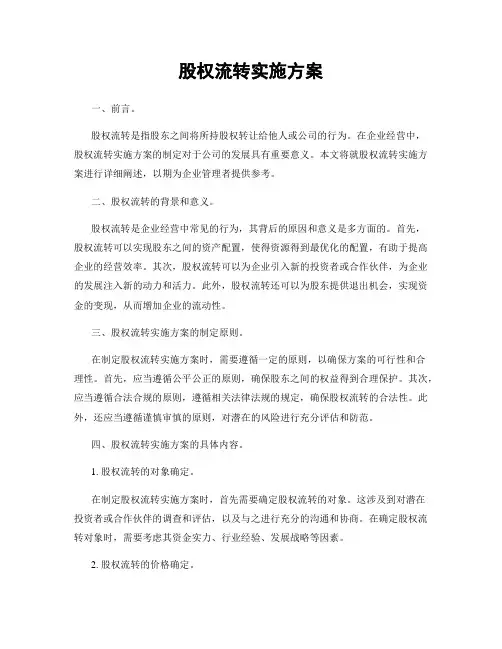 股权流转实施方案

一、前言。

股权流转是指股东之间将所持股权转让给他人或公司的行为。在企业经营中，股权流转实施方案的制定对于公司的发展具有重要意义。本文将就股权流转实施方案进行详细阐述，以期为企业管理者提供参考。

二、股权流转的背景和意义。

股权流转是企业经营中常见的行为，其背后的原因和意义是多方面的。首先，股权流转可以实现股东之间的资产配置，使得资源得到最优化的配置，有助于提高企业的经营效率。其次，股权流转可以为企业引入新的投资者或合作伙伴，为企业的发展注入新的动力和活力。此外，股权流转还可以为股东提供退出机会，实现资金的变现，从而增加企业的流动性。

三、股权流转实施方案的制定原则。

在制定股权流转实施方案时，需要遵循一定的原则，以确保方案的可行性和合理性。首先，应当遵循公平公正的原则，确保股东之间的权益得到合理保护。其次，应当遵循合法合规的原则，遵循相关法律法规的规定，确保股权流转的合法性。此外，还应当遵循谨慎审慎的原则，对潜在的风险进行充分评估和防范。

四、股权流转实施方案的具体内容。

1. 股权流转的对象确定。

在制定股权流转实施方案时，首先需要确定股权流转的对象。这涉及到对潜在投资者或合作伙伴的调查和评估，以及与之进行充分的沟通和协商。在确定股权流转对象时，需要考虑其资金实力、行业经验、发展战略等因素。

2. 股权流转的价格确定。